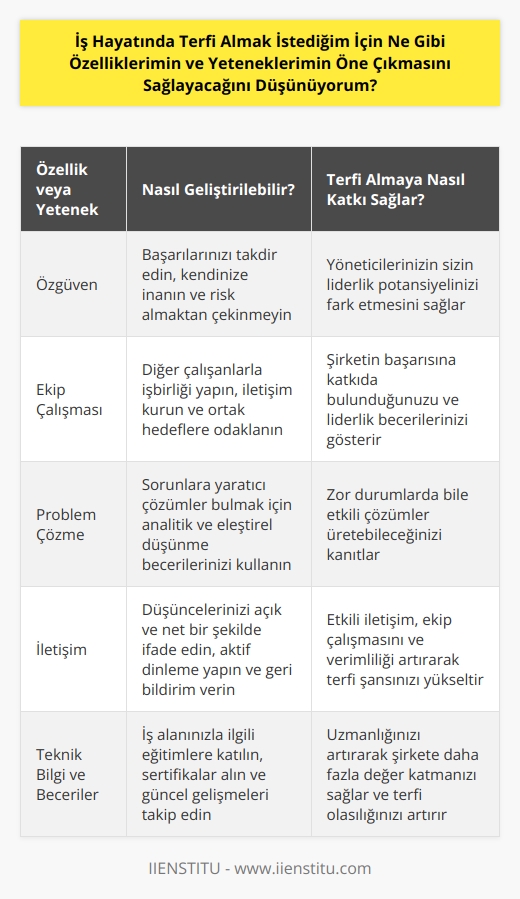 İş Hayatında Terfi Almak İstediğim İçin Ne Gibi Özelliklerimin ve Yeteneklerimin Öne Çıkmasını Sağlayacağını Düşünüyorum?

| Özellik veya Yetenek | Nasıl Geliştirilebilir? | Terfi Almaya Nasıl Katkı Sağlar? |
|---|---|---|
| Özgüven | Başarılarınızı takdir edin, kendinize inanın ve risk almaktan çekinmeyin | Yöneticilerinizin sizin liderlik potansiyelinizi fark etmesini sağlar |
| Ekip Çalışması | Diğer çalışanlarla işbirliği yapın, iletişim kurun ve ortak hedeflere odaklanın | Şirketin başarısına katkıda bulunduğunuzu ve liderlik becerilerinizi gösterir |
| Problem Çözme | Sorunlara yaratıcı çözümler bulmak için analitik ve eleştirel düşünme becerilerinizi kullanın | Zor durumlarda bile etkili çözümler üretebileceğinizi kanıtlar |
| İletişim | Düşüncelerinizi açık ve net bir şekilde ifade edin, aktif dinleme yapın ve geri bildirim verin | Etkili iletişim, ekip çalışmasını ve verimliliği artırarak terfi şansınızı yükseltir |
| Teknik Bilgi ve Beceriler | İş alanınızla ilgili eğitimlere katılın, sertifikalar alın ve güncel gelişmeleri takip edin | Uzmanlığınızı artırarak şirkete daha fazla değer katmanızı sağlar ve terfi olasılığınızı artırır |

IIENSTITU - www.iienstitu.com